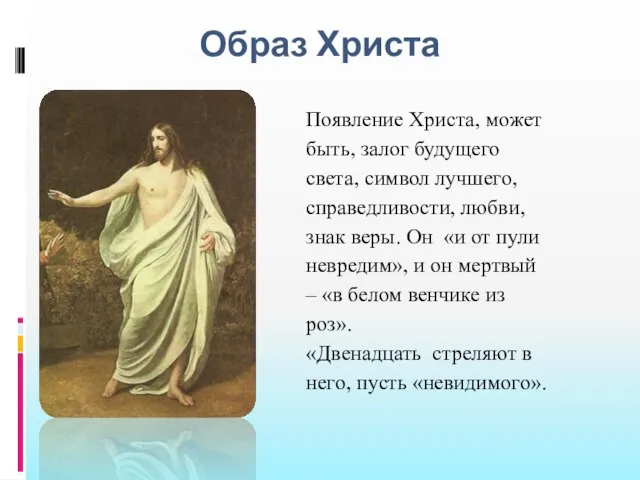 Образ Христа

Появление Христа, может быть, залог будущего света, символ лучшего, справедливости, любви, знак веры. Он «и от пули невредим», и он мертвый – «в белом венчике из роз».
«Двенадцать стреляют в него, пусть «невидимого».